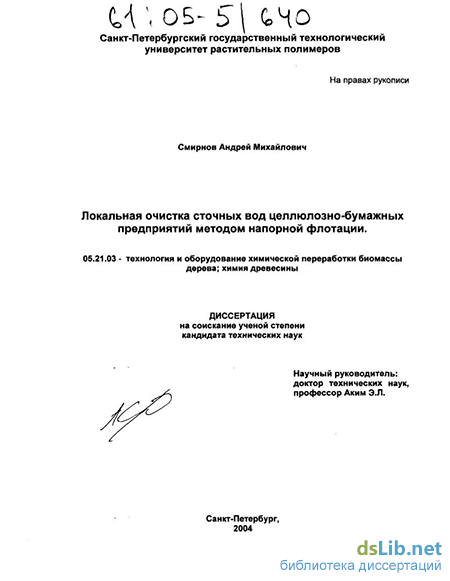 61:05-5/640

Санкт-Петербургский государственный технологический университет растительных полимеров

На правах рукописи

Смирнов Андрей Михайлович

Локальная очистка сточных вод целлюлозно-бумажных предприятий методом напорной флотации.

05.21.03 - технология и оборудование химической переработки биомассы дерева; химия древесины

ДИССЕРТАЦИЯ
на соискание ученой степени
кандидата технических наук

Научный руководитель:
доктор технических наук,
профессор Аким Э.Л.

Санкт-Петербург,
2004

dsLib.net
библиотека диссертаций